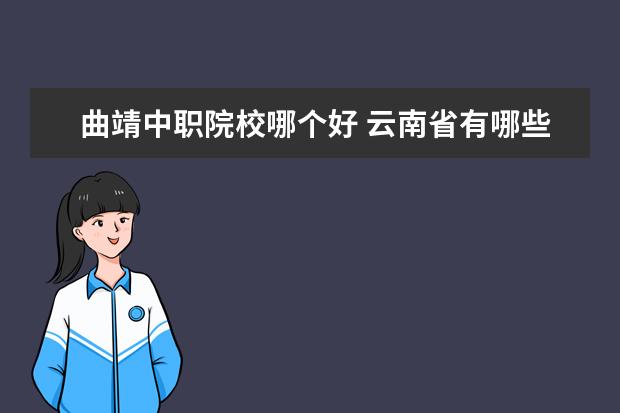 曲靖中职院校哪个好 云南省有哪些